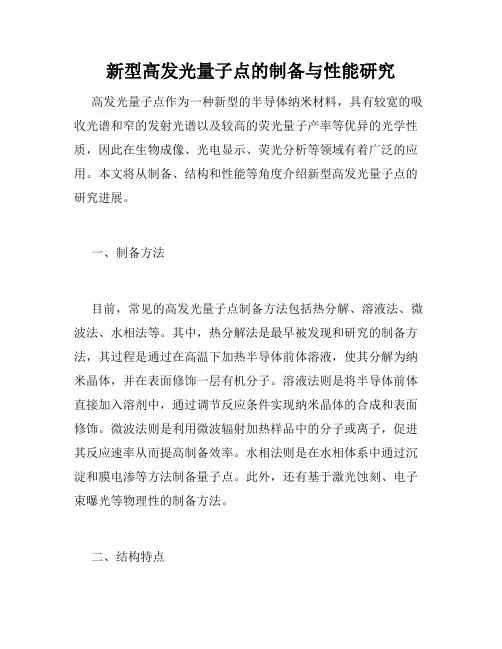 新型高发光量子点的制备与性能研究

高发光量子点作为一种新型的半导体纳米材料，具有较宽的吸收光谱和窄的发射光谱以及较高的荧光量子产率等优异的光学性质，因此在生物成像、光电显示、荧光分析等领域有着广泛的应用。本文将从制备、结构和性能等角度介绍新型高发光量子点的研究进展。

一、制备方法

目前，常见的高发光量子点制备方法包括热分解、溶液法、微波法、水相法等。其中，热分解法是最早被发现和研究的制备方法，其过程是通过在高温下加热半导体前体溶液，使其分解为纳米晶体，并在表面修饰一层有机分子。溶液法则是将半导体前体直接加入溶剂中，通过调节反应条件实现纳米晶体的合成和表面修饰。微波法则是利用微波辐射加热样品中的分子或离子，促进其反应速率从而提高制备效率。水相法则是在水相体系中通过沉淀和膜电渗等方法制备量子点。此外，还有基于激光蚀刻、电子束曝光等物理性的制备方法。

二、结构特点